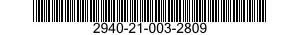 2940-21-003-2809